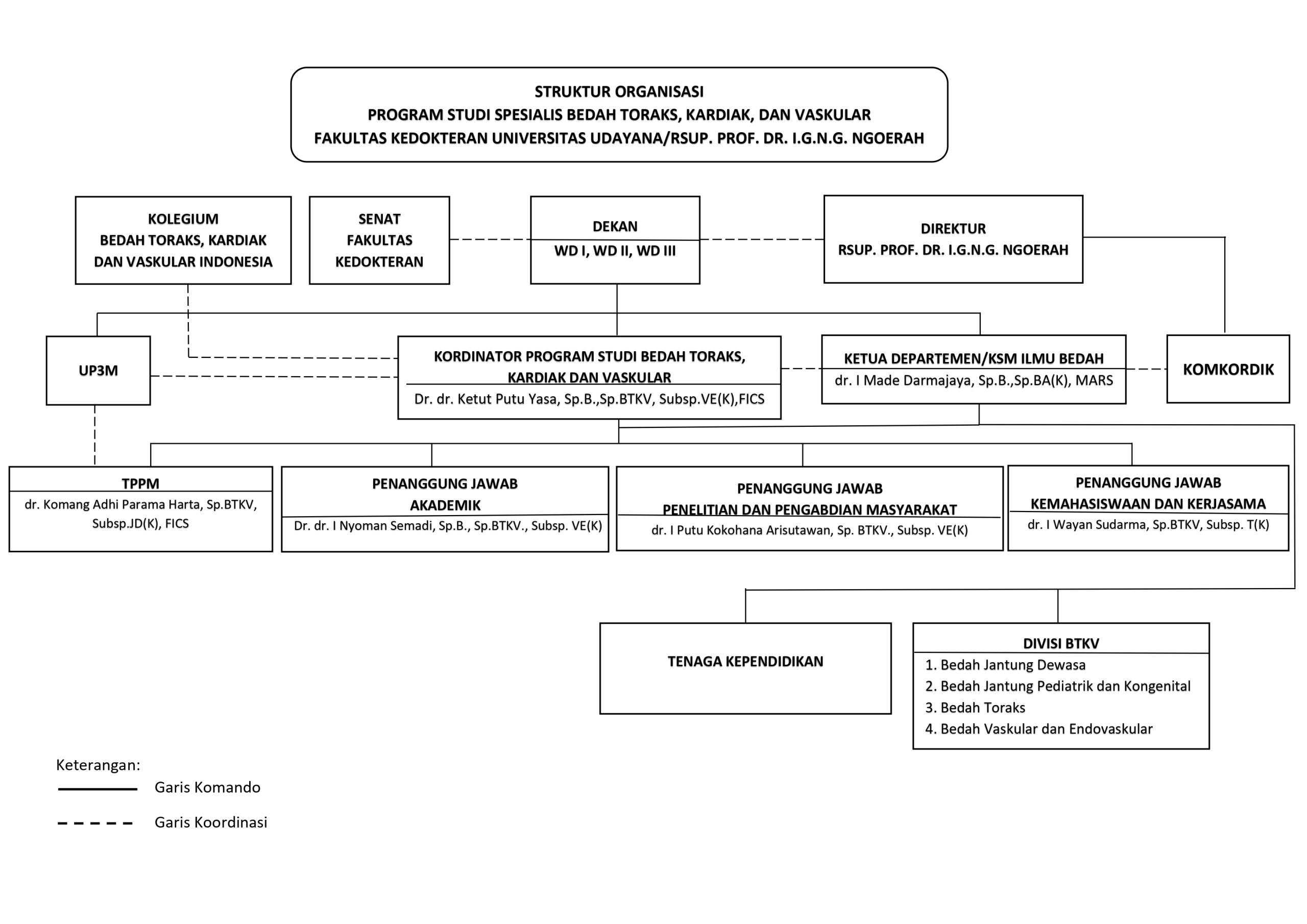 STRUKTUR ORGANISASI
PROGRAM STUDI SPESIALIS BEDAH TORAKS, KARDIAK, DAN VASKULAR
FAKULTAS KEDOKTERAN UNIVERSITAS UDAYANA/RSUP. PROF. DR. I.G.N.G. NGOERAH

KOLEGIUM
BEDAH TORAKS, KARDIAK
DAN VASKULAR INDONESIA

SENAT
FAKULTAS
KEDOKTERAN

DEKAN
WD I, WD II, WD III

DIREKTUR
RSUP. PROF. DR. I.G.N.G. NGOERAH

UP3M

KORDINATOR PROGRAM STUDI BEDAH TORAKS, KARDIAK DAN VASKULAR
Dr. dr. Ketut Putu Yasa, Sp.B.,Sp.BTKV, Subsp.VE(K),FICS

KETUA DEPARTEMEN/KSM ILMU BEDAH
dr. I Made Darmajaya, Sp.B.,Sp.BA(K), MARS

KOMKORDIK

TPPM
dr. Komang Adhi Parama Harta, Sp.BTKV, Subsp.JD(K), FICS

PENANGGUNG JAWAB
AKADEMIK
Dr. dr. I Nyoman Semadi, Sp.B., Sp.BTKV., Subsp. VE(K)

PENANGGUNG JAWAB
PENELITIAN DAN PENGABDIAN MASYARAKAT
dr. I Putu Kokohana Arisutawan, Sp. BTKV., Subsp. VE(K)

PENANGGUNG JAWAB
KEMAHASISWAAN DAN KERJASAMA
dr. I Wayan Sudarma, Sp.BTKV, Subsp. T(K)

TENAGA KEPENDIDIKAN

DIVISI BTKV
1. Bedah Jantung Dewasa
2. Bedah Jantung Pediatrik dan Kongenital
3. Bedah Toraks
4. Bedah Vaskular dan Endovaskular

Keterangan:
Garis Komando
Garis Koordinasi